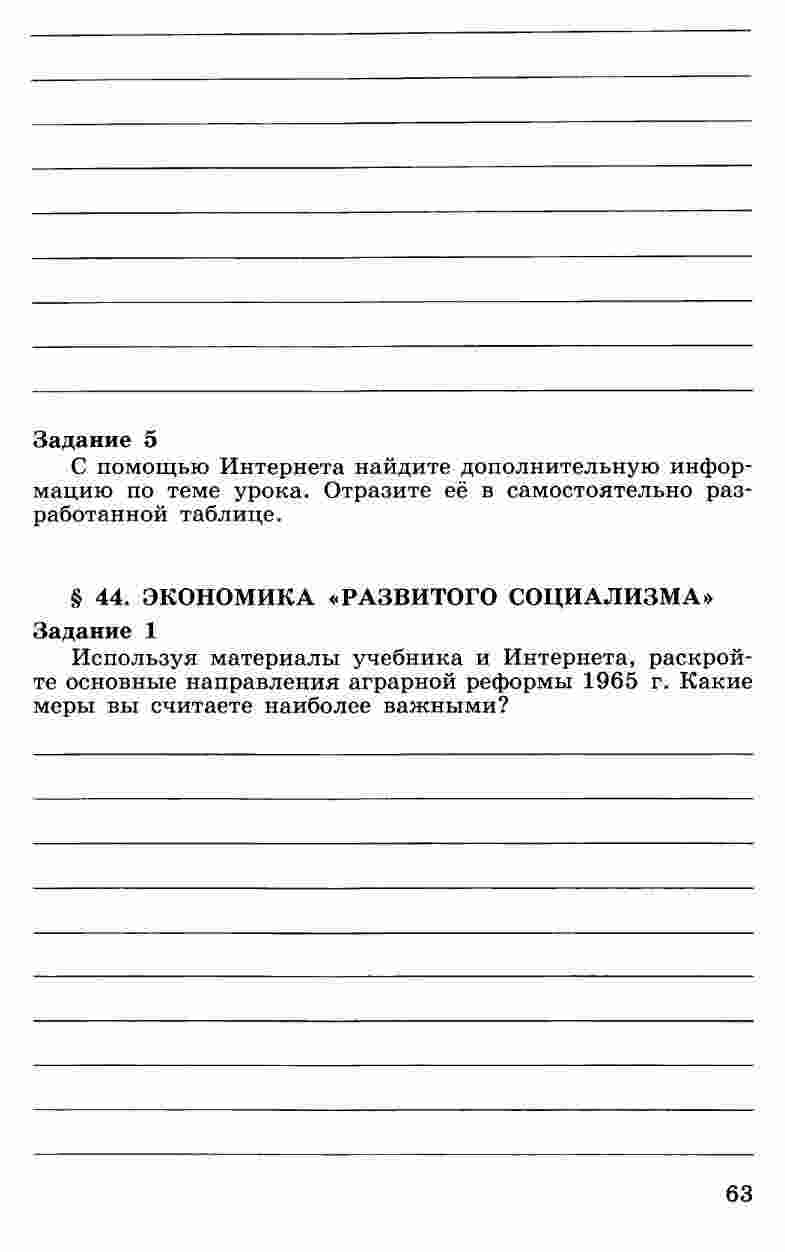 Задание 5
С помощью Интернета найдите дополнительную информацию по теме урока. Отразите её в самостоятельно разработанной таблице.

§ 44. ЭКОНОМИКА «РАЗВИТОГО СОЦИАЛИЗМА»

Задание 1
Используя материалы учебника и Интернета, раскройте основные направления аграрной реформы 1965 г. Какие меры вы считаете наиболее важными?

63